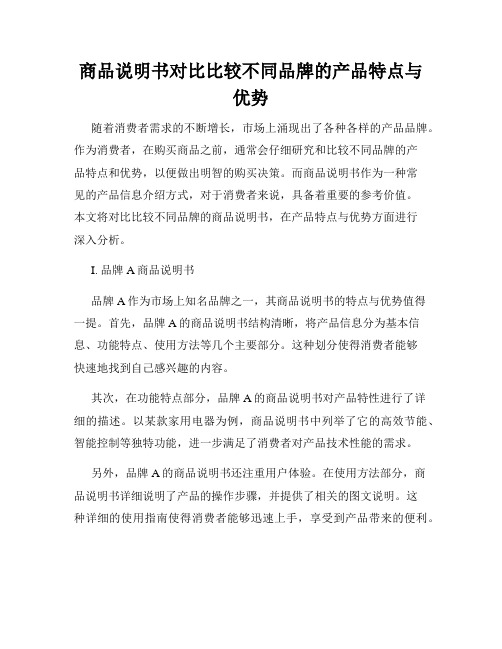 商品说明书对比比较不同品牌的产品特点与优势

随着消费者需求的不断增长，市场上涌现出了各种各样的产品品牌。作为消费者，在购买商品之前，通常会仔细研究和比较不同品牌的产品特点和优势，以便做出明智的购买决策。而商品说明书作为一种常见的产品信息介绍方式，对于消费者来说，具备着重要的参考价值。本文将对比比较不同品牌的商品说明书，在产品特点与优势方面进行深入分析。

I. 品牌 A 商品说明书

品牌 A 作为市场上知名品牌之一，其商品说明书的特点与优势值得一提。首先，品牌 A 的商品说明书结构清晰，将产品信息分为基本信息、功能特点、使用方法等几个主要部分。这种划分使得消费者能够快速地找到自己感兴趣的内容。

其次，在功能特点部分，品牌 A 的商品说明书对产品特性进行了详细的描述。以某款家用电器为例，商品说明书中列举了它的高效节能、智能控制等独特功能，进一步满足了消费者对产品技术性能的需求。

另外，品牌 A 的商品说明书还注重用户体验。在使用方法部分，商品说明书详细说明了产品的操作步骤，并提供了相关的图文说明。这种详细的使用指南使得消费者能够迅速上手，享受到产品带来的便利。